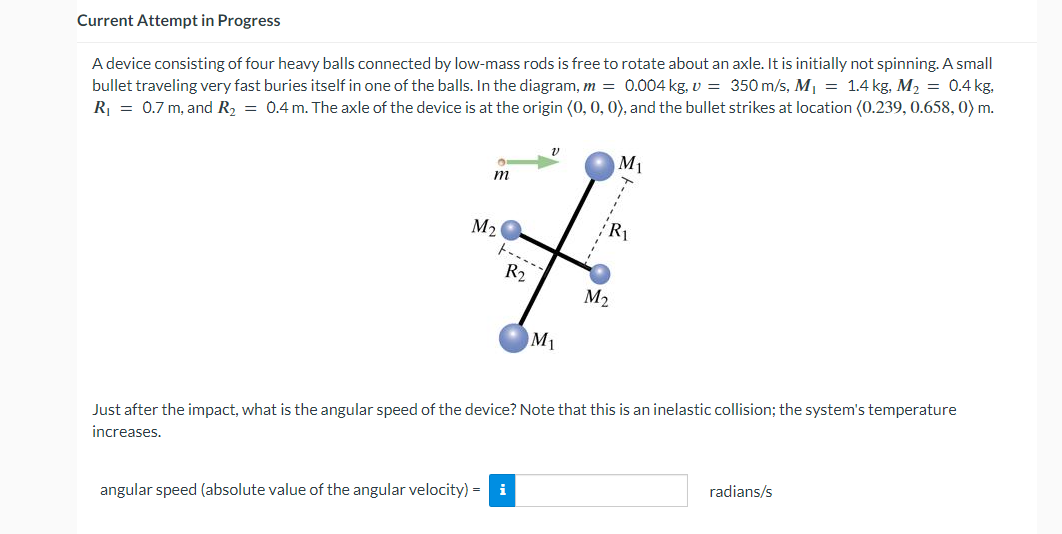 Current Attempt in Progress

A device consisting of four heavy balls connected by low-mass rods is free to rotate about an axle. It is initially not spinning. A small bullet traveling very fast buries itself in one of the balls. In the diagram, $m = 0.004$ kg, $v = 350$ m/s, $M_1 = 1.4$ kg, $M_2 = 0.4$ kg, $R_1 = 0.7$ m, and $R_2 = 0.4$ m. The axle of the device is at the origin $\langle 0, 0, 0 \rangle$, and the bullet strikes at location $\langle 0.239, 0.658, 0 \rangle$ m.

$v$
$m$
$M_1$
$M_2$
$R_1$
$R_2$
$M_2$
$M_1$

Just after the impact, what is the angular speed of the device? Note that this is an inelastic collision; the system's temperature increases.

angular speed (absolute value of the angular velocity) = i radians/s